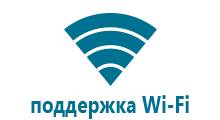 поддержка Wi-Fi